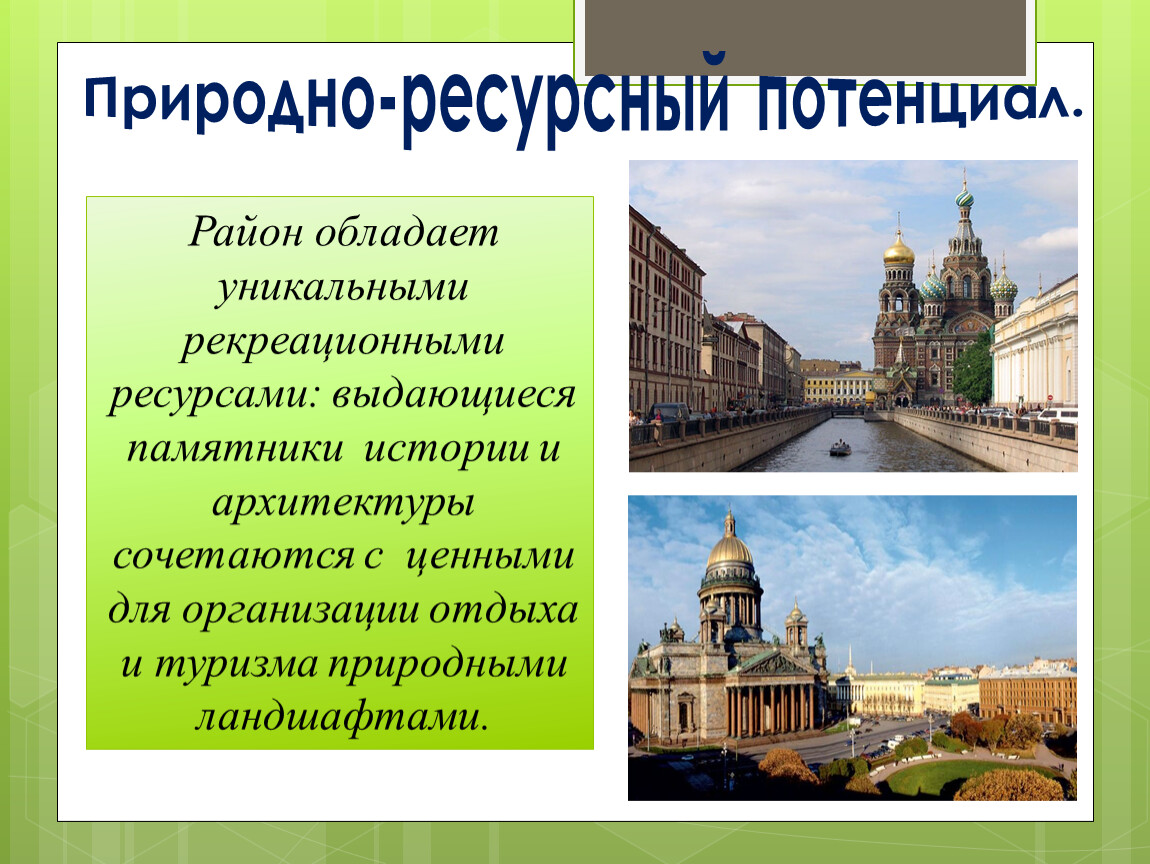 Природно-ресурсный потенциал.

Район обладает уникальными рекреационными ресурсами: выдающиеся памятники истории и архитектуры сочетаются с ценными для организации отдыха и туризма природными ландшафтами.